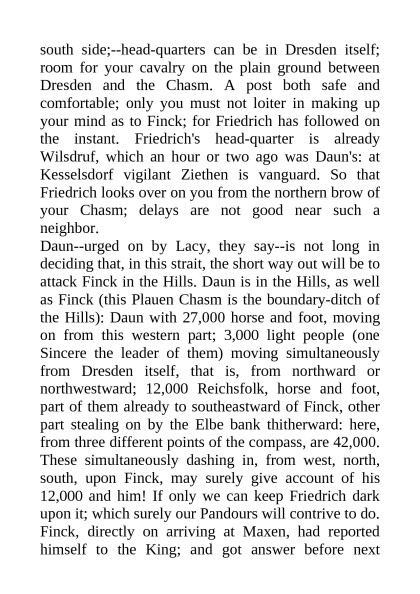 south side;--head-quarters can be in Dresden itself; room for your cavalry on the plain ground between Dresden and the Chasm. A post both safe and comfortable; only you must not loiter in making up your mind as to Finck; for Friedrich has followed on the instant. Friedrich's head-quarter is already Wilsdruf, which an hour or two ago was Daun's: at Kesselsdorf vigilant Ziethen is vanguard. So that Friedrich looks over on you from the northern brow of your Chasm; delays are not good near such a neighbor.
Daun--urged on by Lacy, they say--is not long in deciding that, in this strait, the short way out will be to attack Finck in the Hills. Daun is in the Hills, as well as Finck (this Plauen Chasm is the boundary-ditch of the Hills): Daun with 27,000 horse and foot, moving on from this western part; 3,000 light people (one Sincere the leader of them) moving simultaneously from Dresden itself, that is, from northward or northwestward; 12,000 Reichsfolk, horse and foot, part of them already to southeastward of Finck, other part stealing on by the Elbe bank thitherward: here, from three different points of the compass, are 42,000. These simultaneously dashing in, from west, north, south, upon Finck, may surely give account of his 12,000 and him! If only we can keep Friedrich dark upon it; which surely our Pandours will contrive to do.
Finck, directly on arriving at Maxen, had reported himself to the King; and got answer before next